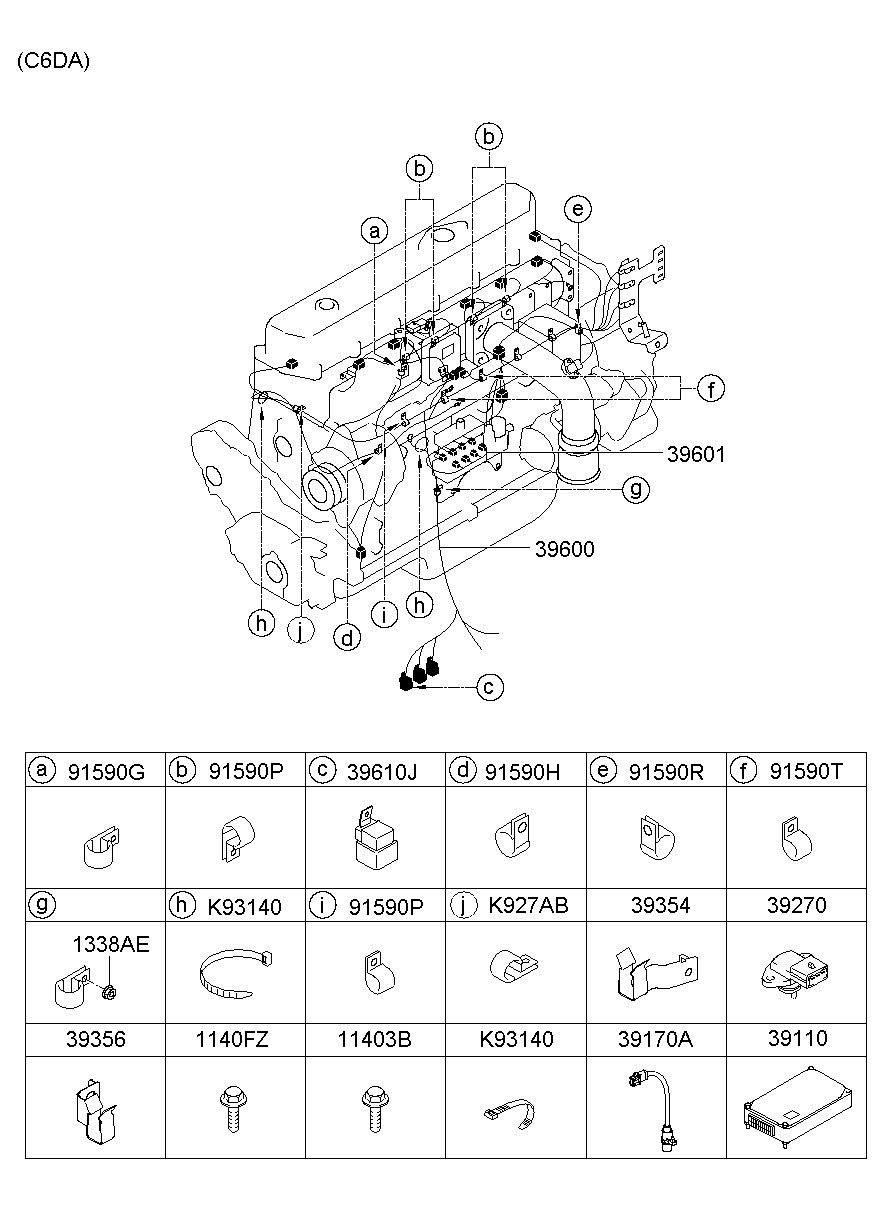 (C6DA)

b
b
a
e
f
39601
g
39600
h
j
d
i
h
c

| a 91590G | b 91590P | c 39610J | d 91590H | e 91590R | f 91590T |
|---|---|---|---|---|---|
| | | | | | |
| g | h K93140 | i 91590P | j K927AB | 39354 | 39270 |
| 1338AE | | | | | |
| 39356 | 1140FZ | 11403B | K93140 | 39170A | 39110 |
| | | | | | |